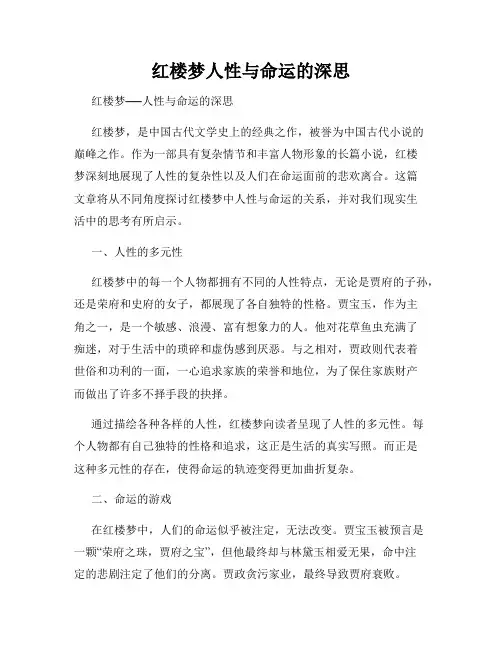 红楼梦人性与命运的深思

红楼梦——人性与命运的深思

红楼梦，是中国古代文学史上的经典之作，被誉为中国古代小说的巅峰之作。作为一部具有复杂情节和丰富人物形象的长篇小说，红楼梦深刻地展现了人性的复杂性以及人们在命运面前的悲欢离合。这篇文章将从不同角度探讨红楼梦中人性与命运的关系，并对我们现实生活中的思考有所启示。

一、人性的多元性

红楼梦中的每一个人物都拥有不同的人性特点，无论是贾府的子孙，还是荣府和史府的女子，都展现了各自独特的性格。贾宝玉，作为主角之一，是一个敏感、浪漫、富有想象力的人。他对花草鱼虫充满了痴迷，对于生活中的琐碎和虚伪感到厌恶。与之相对，贾政则代表着世俗和功利的一面，一心追求家族的荣誉和地位，为了保住家族财产而做出了许多不择手段的抉择。

通过描绘各种各样的人性，红楼梦向读者呈现了人性的多元性。每个人物都有自己独特的性格和追求，这正是生活的真实写照。而正是这种多元性的存在，使得命运的轨迹变得更加曲折复杂。

二、命运的游戏

在红楼梦中，人们的命运似乎被注定，无法改变。贾宝玉被预言是一颗“荣府之珠，贾府之宝”，但他最终却与林黛玉相爱无果，命中注定的悲剧注定了他们的分离。贾政贪污家业，最终导致贾府衰败。